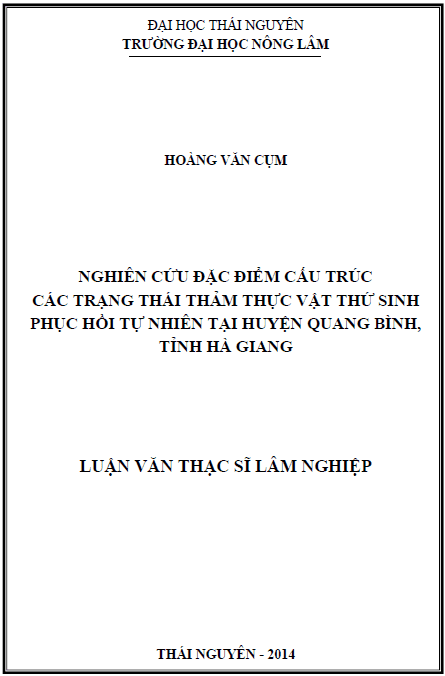 ĐẠI HỌC THÁI NGUYÊN
TRƯỜNG ĐẠI HỌC NÔNG LÂM

HOÀNG VĂN CỤM

NGHIÊN CỨU ĐẶC ĐIỂM CẤU TRÚC CÁC TRẠNG THÁI THẢM THỰC VẬT THỨ SINH PHỤC HỒI TỰ NHIÊN TẠI HUYỆN QUANG BÌNH, TỈNH HÀ GIANG

LUẬN VĂN THẠC SĨ LÂM NGHIỆP

THÁI NGUYÊN - 2014